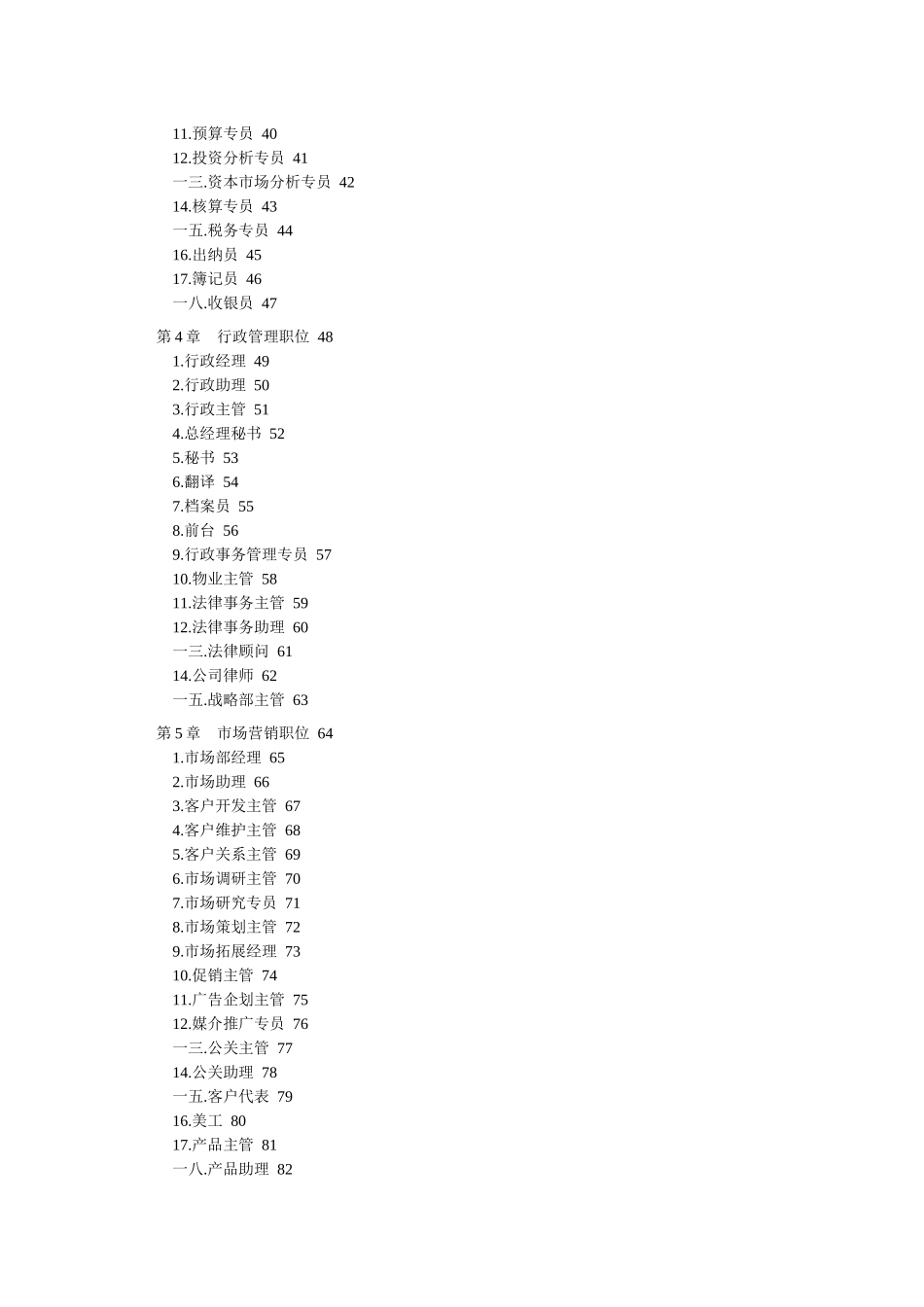 11.预算专员 40
12.投资分析专员 41
一三.资本市场分析专员 42
14.核算专员 43
一五.税务专员 44
16.出纳员 45
17.簿记员 46
一八.收银员 47

第 4 章 行政管理职位 48
1.行政经理 49
2.行政助理 50
3.行政主管 51
4.总经理秘书 52
5.秘书 53
6.翻译 54
7.档案员 55
8.前台 56
9.行政事务管理专员 57
10.物业主管 58
11.法律事务主管 59
12.法律事务助理 60
一三.法律顾问 61
14.公司律师 62
一五.战略部主管 63

第 5 章 市场营销职位 64
1.市场部经理 65
2.市场助理 66
3.客户开发主管 67
4.客户维护主管 68
5.客户关系主管 69
6.市场调研主管 70
7.市场研究专员 71
8.市场策划主管 72
9.市场拓展经理 73
10.促销主管 74
11.广告企划主管 75
12.媒介推广专员 76
一三.公关主管 77
14.公关助理 78
一五.客户代表 79
16.美工 80
17.产品主管 81
一八.产品助理 82